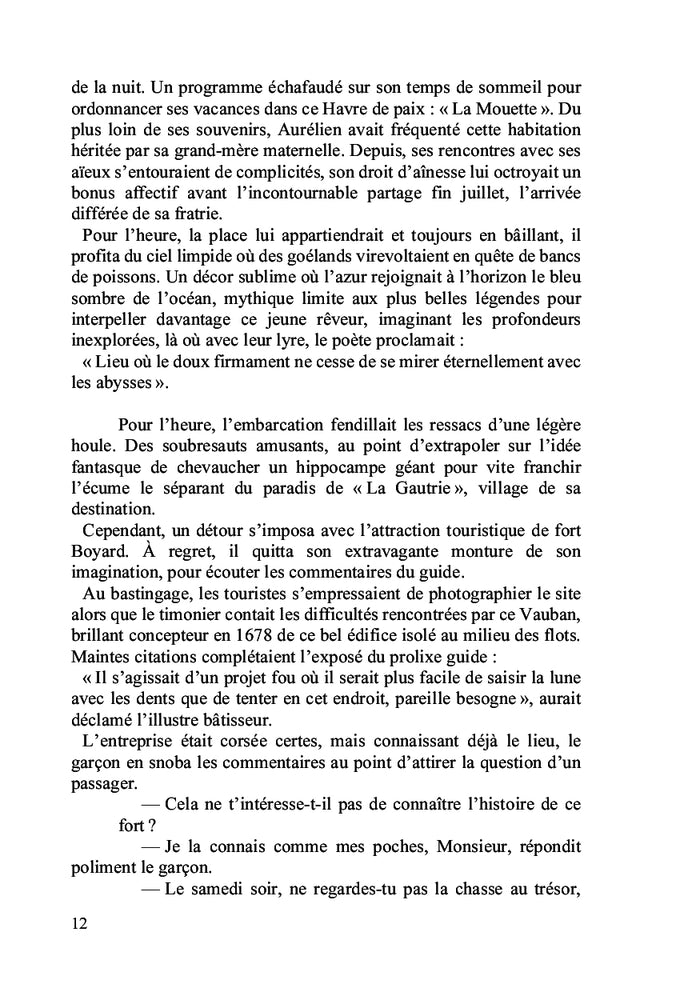 de la nuit. Un programme échafaudé sur son temps de sommeil pour ordonnancer ses vacances dans ce Havre de paix : « La Mouette ». Du plus loin de ses souvenirs, Aurélien avait fréquenté cette habitation héritée par sa grand-mère maternelle. Depuis, ses rencontres avec ses aïeux s'entouraient de complicités, son droit d'aînesse lui octroyait un bonus affectif avant l'incontournable partage fin juillet, l'arrivée différée de sa fratrie.

Pour l'heure, la place lui appartiendrait et toujours en bâillant, il profita du ciel limpide où des goélands virevoltaient en quête de bancs de poissons. Un décor sublime où l'azur rejoignait à l'horizon le bleu sombre de l'océan, mythique limite aux plus belles légendes pour interpeller davantage ce jeune rêveur, imaginant les profondeurs inexplorées, là où avec leur lyre, le poète proclamait :

« Lieu où le doux firmament ne cesse de se mirer éternellement avec les abysses ».

Pour l'heure, l'embarcation fendillait les ressacs d'une légère houle. Des soubresauts amusants, au point d'extrapoler sur l'idée fantasque de chevaucher un hippocampe géant pour vite franchir l'écume le séparant du paradis de « La Gautrie », village de sa destination.

Cependant, un détour s'imposa avec l'attraction touristique de fort Boyard. À regret, il quitta son extravagante monture de son imagination, pour écouter les commentaires du guide.

Au bastingage, les touristes s'empressaient de photographier le site alors que le timonier contait les difficultés rencontrées par ce Vauban, brillant concepteur en 1678 de ce bel édifice isolé au milieu des flots. Maintes citations complétaient l'exposé du prolixe guide :

« Il s'agissait d'un projet fou où il serait plus facile de saisir la lune avec les dents que de tenter en cet endroit, pareille besogne », aurait déclamé l'illustre bâtisseur.

L'entreprise était corsée certes, mais connaissant déjà le lieu, le garçon en snoba les commentaires au point d'attirer la question d'un passager.

— Cela ne t'intéresse-t-il pas de connaître l'histoire de ce fort ?

— Je la connais comme mes poches, Monsieur, répondit poliment le garçon.

— Le samedi soir, ne regardes-tu pas la chasse au trésor,

12